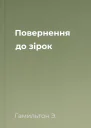 Повернення до зірок

Гамильтон Э.